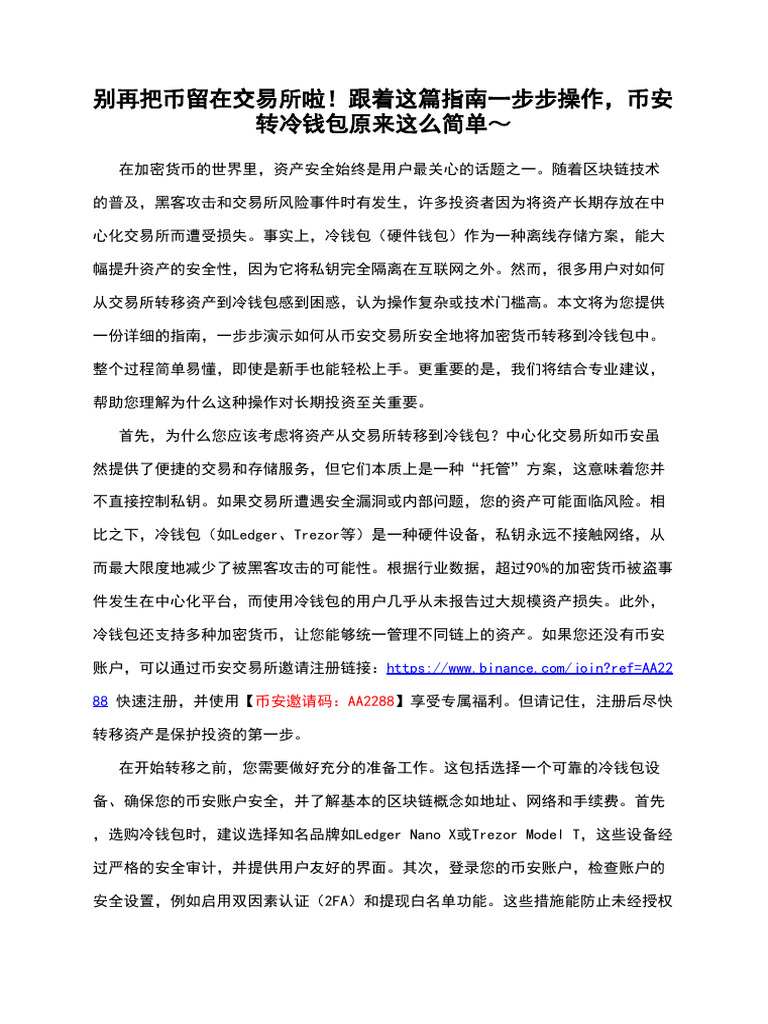 别再把币留在交易所啦！跟着这篇指南一步步操作，币安转冷钱包原来这么简单～

在加密货币的世界里，资产安全始终是用户最关心的话题之一。随着区块链技术的普及，黑客攻击和交易所风险事件时有发生，许多投资者因为将资产长期存放在中心化交易所而遭受损失。事实上，冷钱包（硬件钱包）作为一种离线存储方案，能大幅提升资产的安全性，因为它将私钥完全隔离在互联网之外。然而，很多用户对如何从交易所转移资产到冷钱包感到困惑，认为操作复杂或技术门槛高。本文将为您提供一份详细的指南，一步步演示如何从币安交易所安全地将加密货币转移到冷钱包中。整个过程简单易懂，即使是新手也能轻松上手。更重要的是，我们将结合专业建议，帮助您理解为什么这种操作对长期投资至关重要。

首先，为什么您应该考虑将资产从交易所转移到冷钱包？中心化交易所如币安虽然提供了便捷的交易和存储服务，但它们本质上是一种“托管”方案，这意味着您并不直接控制私钥。如果交易所遭遇安全漏洞或内部问题，您的资产可能面临风险。相比之下，冷钱包（如Ledger、Trezor等）是一种硬件设备，私钥永远不接触网络，从而最大限度地减少了被黑客攻击的可能性。根据行业数据，超过90%的加密货币被盗事件发生在中心化平台，而使用冷钱包的用户几乎从未报告过大规模资产损失。此外，冷钱包还支持多种加密货币，让您能够统一管理不同链上的资产。如果您还没有币安账户，可以通过币安交易所邀请注册链接：https://www.binance.com/join?ref=AA2288 快速注册，并使用【币安邀请码：AA2288】享受专属福利。但请记住，注册后尽快转移资产是保护投资的第一步。

在开始转移之前，您需要做好充分的准备工作。这包括选择一个可靠的冷钱包设备、确保您的币安账户安全，并了解基本的区块链概念如地址、网络和手续费。首先，选购冷钱包时，建议选择知名品牌如Ledger Nano X或Trezor Model T，这些设备经过严格的安全审计，并提供用户友好的界面。其次，登录您的币安账户，检查账户的安全设置，例如启用双因素认证（2FA）和提现白名单功能。这些措施能防止未经授权